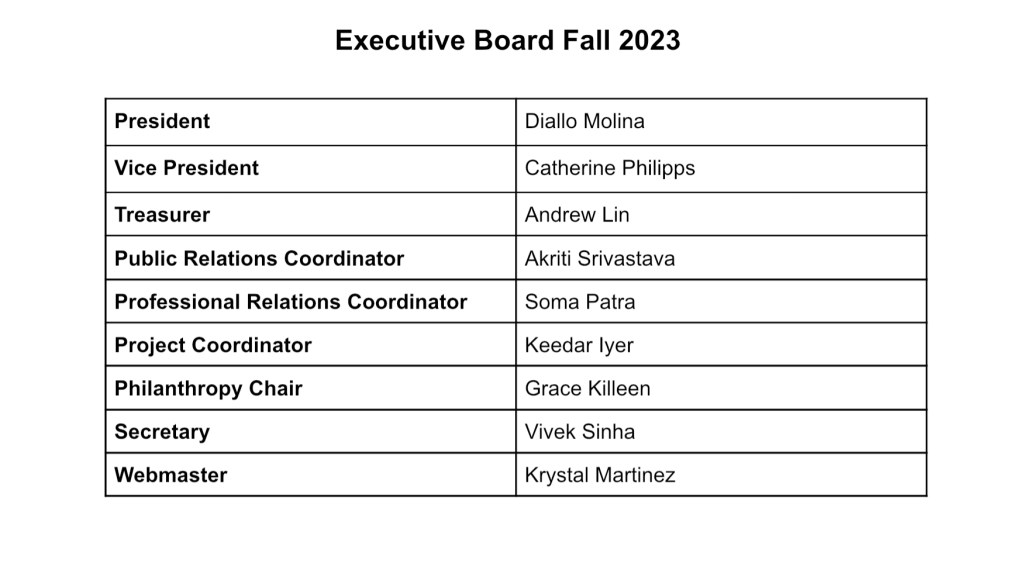 Executive Board Fall 2023

| President | Diallo Molina |
|---|---|
| Vice President | Catherine Philipps |
| Treasurer | Andrew Lin |
| Public Relations Coordinator | Akriti Srivastava |
| Professional Relations Coordinator | Soma Patra |
| Project Coordinator | Keedar Iyer |
| Philanthropy Chair | Grace Killeen |
| Secretary | Vivek Sinha |
| Webmaster | Krystal Martinez |